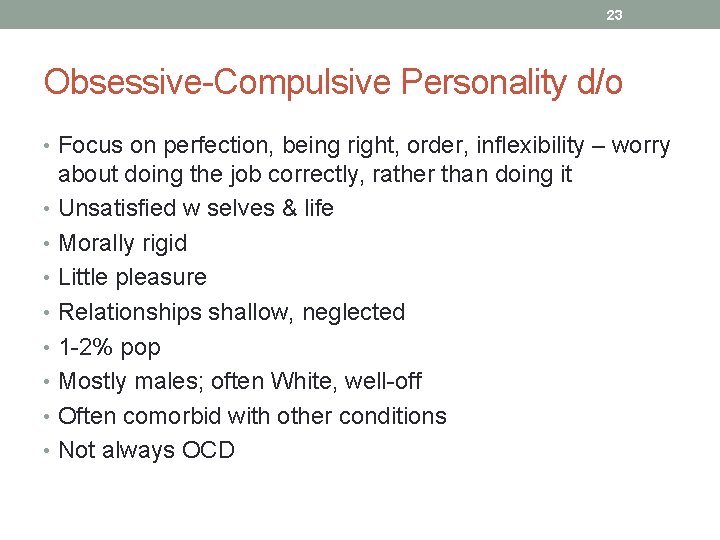 23

Obsessive-Compulsive Personality d/o

• Focus on perfection, being right, order, inflexibility – worry about doing the job correctly, rather than doing it
• Unsatisfied w selves & life
• Morally rigid
• Little pleasure
• Relationships shallow, neglected
• 1-2% pop
• Mostly males; often White, well-off
• Often comorbid with other conditions
• Not always OCD